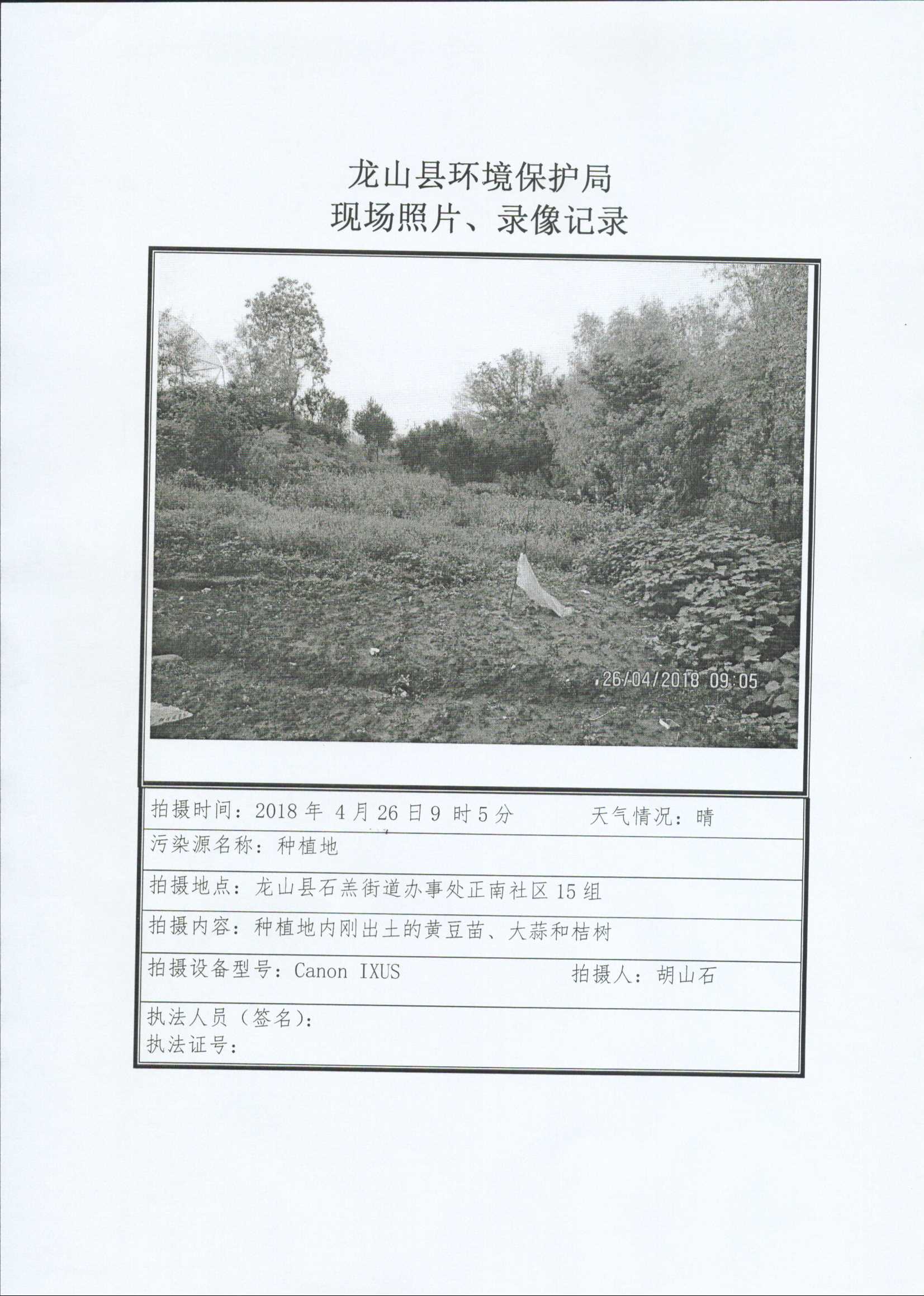 龙山县环境保护局
现场照片、录像记录

26/04/2018 09:05

拍摄时间：2018 年 4 月 26 日 9 时 5 分　　天气情况：晴

污染源名称：种植地

拍摄地点：龙山县石羔街道办事处正南社区 15 组

拍摄内容：种植地内刚出土的黄豆苗、大蒜和桔树

拍摄设备型号：Canon IXUS　　拍摄人：胡山石

执法人员（签名）：
执法证号：